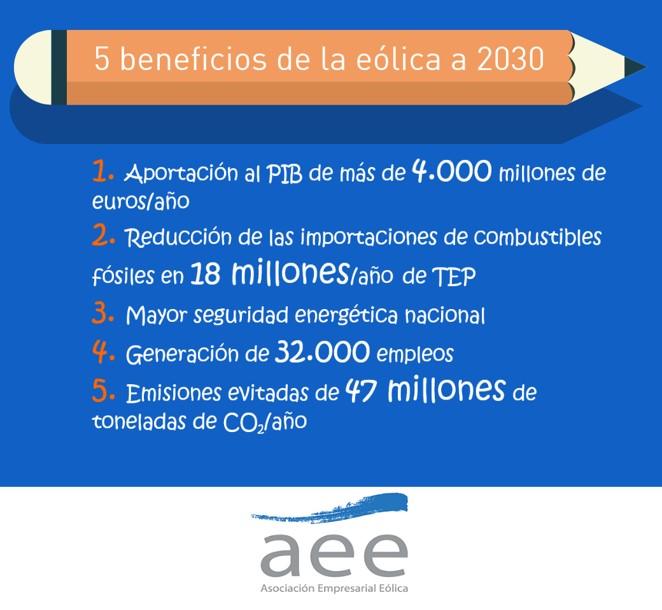 5 beneficios de la eólica a 2030

1. Aportación al PIB de más de 4.000 millones de euros/año

2. Reducción de las importaciones de combustibles fósiles en 18 millones/año de TEP

3. Mayor seguridad energética nacional

4. Generación de 32.000 empleos

5. Emisiones evitadas de 47 millones de toneladas de $CO_2$/año

aee
Asociación Empresarial Eólica